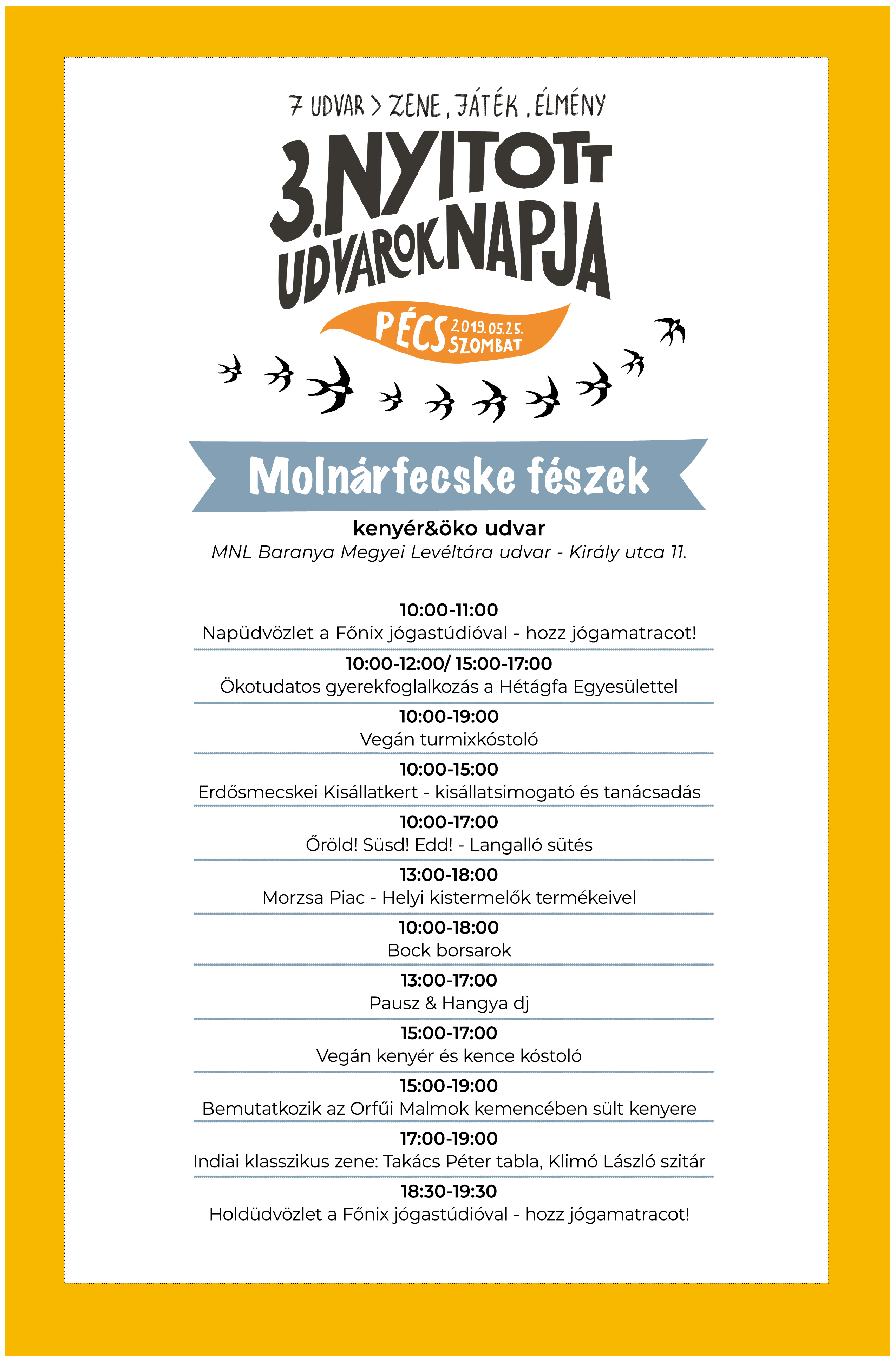 7 UDVAR > ZENE, JÁTÉK, ÉLMÉNY

3. NYITOTT UDVAROK NAPJA

PÉCS 2019.05.25. SZOMBAT

Molnárfecske fészek

kenyér&öko udvar

MNL Baranya Megyei Levéltára udvar - Király utca 11.

10:00-11:00
Napüdvözlet a Főnix jógastúdióval - hozz jógamatracot!

10:00-12:00/ 15:00-17:00
Ökotudatos gyerekfoglalkozás a Hétágfa Egyesülettel

10:00-19:00
Vegán turmixkóstoló

10:00-15:00
Erdősmecskei Kisállatkert - kisállatsimogató és tanácsadás

10:00-17:00
Őröld! Süsd! Edd! - Langalló sütés

13:00-18:00
Morzsa Piac - Helyi kistermelők termékeivel

10:00-18:00
Bock borsarok

13:00-17:00
Pausz & Hangya dj

15:00-17:00
Vegán kenyér és kence kóstoló

15:00-19:00
Bemutatkozik az Orfűi Malmok kemencében sült kenyere

17:00-19:00
Indiai klasszikus zene: Takács Péter tabla, Klimó László szitár

18:30-19:30
Holdüdvözlet a Főnix jógastúdióval - hozz jógamatracot!